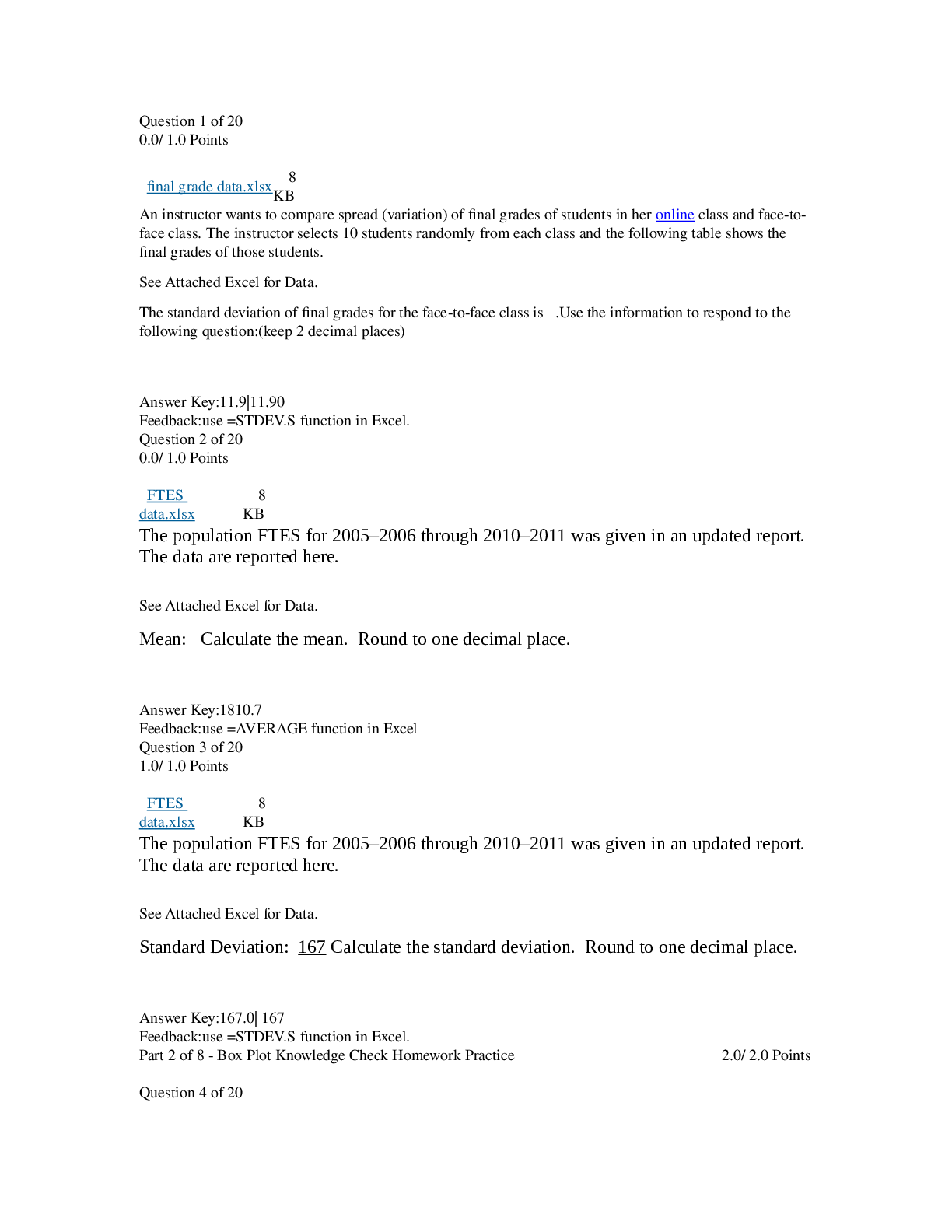 Question 1 of 20
0.0/ 1.0 Points

final grade data.xlsx 8 KB

An instructor wants to compare spread (variation) of final grades of students in her online class and face-to-face class. The instructor selects 10 students randomly from each class and the following table shows the final grades of those students.

See Attached Excel for Data.

The standard deviation of final grades for the face-to-face class is .Use the information to respond to the following question:(keep 2 decimal places)

Answer Key:11.9|11.90
Feedback:use =STDEV.S function in Excel.
Question 2 of 20
0.0/ 1.0 Points

FTES data.xlsx 8 KB

The population FTES for 2005–2006 through 2010–2011 was given in an updated report. The data are reported here.

See Attached Excel for Data.

Mean: Calculate the mean. Round to one decimal place.

Answer Key:1810.7
Feedback:use =AVERAGE function in Excel
Question 3 of 20
1.0/ 1.0 Points

FTES data.xlsx 8 KB

The population FTES for 2005–2006 through 2010–2011 was given in an updated report. The data are reported here.

See Attached Excel for Data.

Standard Deviation: 167 Calculate the standard deviation. Round to one decimal place.

Answer Key:167.0| 167
Feedback:use =STDEV.S function in Excel.
Part 2 of 8 - Box Plot Knowledge Check Homework Practice 2.0/ 2.0 Points

Question 4 of 20